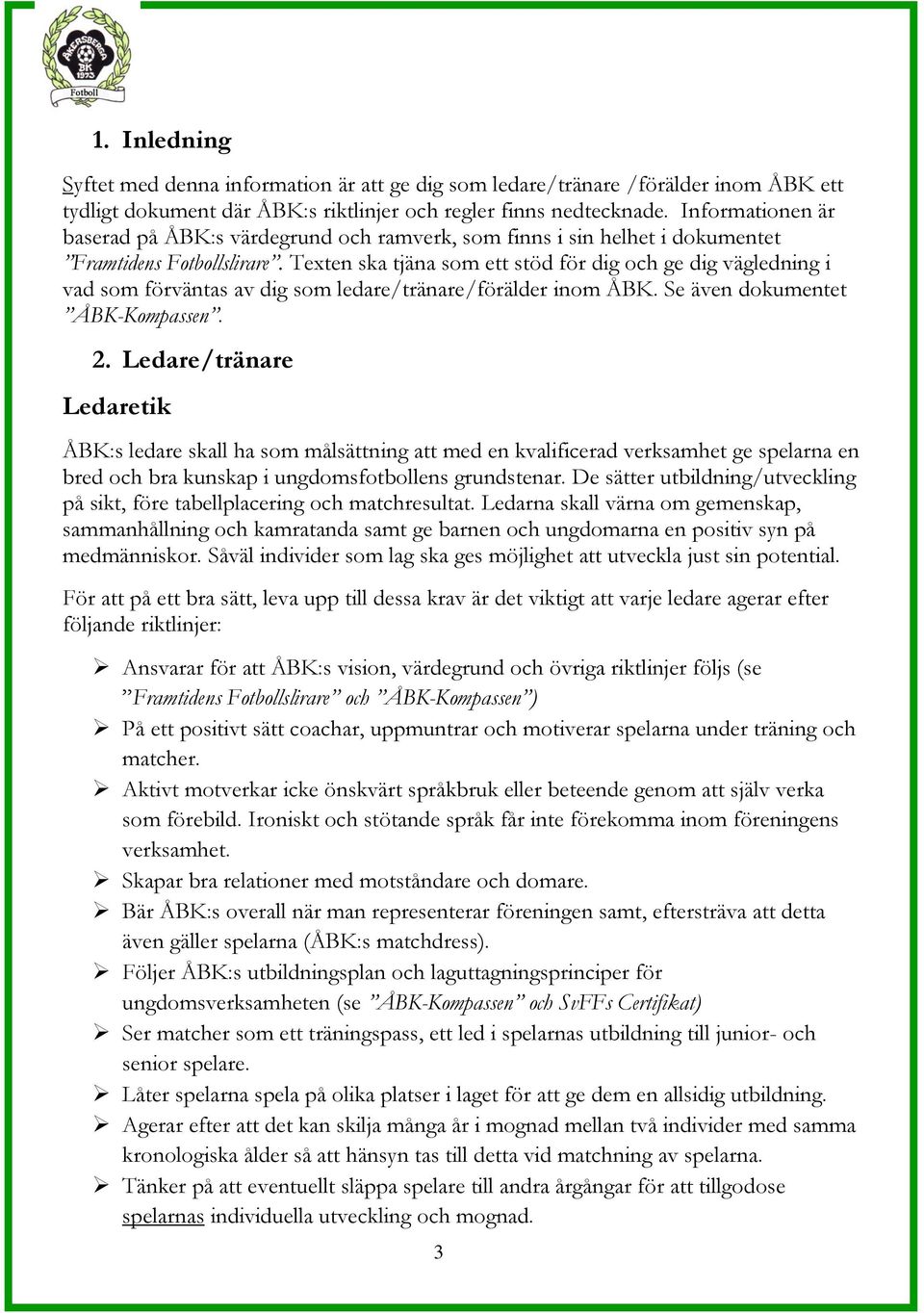 ÅKERSBERGA BK 1973
Fotboll

1. Inledning

Syftet med denna information är att ge dig som ledare/tränare /förälder inom ÅBK ett tydligt dokument där ÅBK:s riktlinjer och regler finns nedtecknade. Informationen är baserad på ÅBK:s värdegrund och ramverk, som finns i sin helhet i dokumentet ”Framtidens Fotbollslirare”. Texten ska tjäna som ett stöd för dig och ge dig vägledning i vad som förväntas av dig som ledare/tränare/förälder inom ÅBK. Se även dokumentet ”ÅBK-Kompassen”.

2. Ledare/tränare

Ledaretik

ÅBK:s ledare skall ha som målsättning att med en kvalificerad verksamhet ge spelarna en bred och bra kunskap i ungdomsfotbollens grundstenar. De sätter utbildning/utveckling på sikt, före tabellplacering och matchresultat. Ledarna skall värna om gemenskap, sammanhållning och kamratanda samt ge barnen och ungdomarna en positiv syn på medmänniskor. Såväl individer som lag ska ges möjlighet att utveckla just sin potential.

För att på ett bra sätt, leva upp till dessa krav är det viktigt att varje ledare agerar efter följande riktlinjer:

➢ Ansvarar för att ÅBK:s vision, värdegrund och övriga riktlinjer följs (se ”Framtidens Fotbollslirare” och ”ÅBK-Kompassen”)
➢ På ett positivt sätt coachar, uppmuntrar och motiverar spelarna under träning och matcher.
➢ Aktivt motverkar icke önskvärt språkbruk eller beteende genom att själv verka som förebild. Ironiskt och stötande språk får inte förekomma inom föreningens verksamhet.
➢ Skapar bra relationer med motståndare och domare.
➢ Bär ÅBK:s overall när man representerar föreningen samt, eftersträva att detta även gäller spelarna (ÅBK:s matchdress).
➢ Följer ÅBK:s utbildningsplan och laguttagningsprinciper för ungdomsverksamheten (se ”ÅBK-Kompassen” och SvFFs Certifikat)
➢ Ser matcher som ett träningspass, ett led i spelarnas utbildning till junior- och senior spelare.
➢ Låter spelarna spela på olika platser i laget för att ge dem en allsidig utbildning.
➢ Agerar efter att det kan skilja många år i mognad mellan två individer med samma kronologiska ålder så att hänsyn tas till detta vid matchning av spelarna.
➢ Tänker på att eventuellt släppa spelare till andra årgångar för att tillgodose spelarnas individuella utveckling och mognad.

3